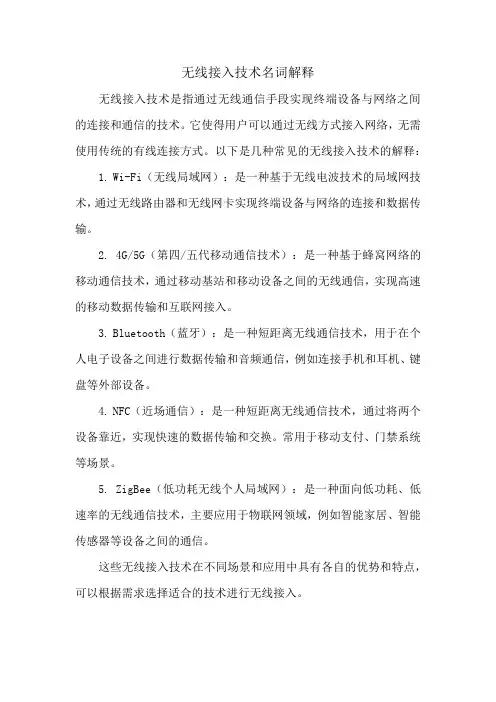 无线接入技术名词解释

无线接入技术是指通过无线通信手段实现终端设备与网络之间的连接和通信的技术。它使得用户可以通过无线方式接入网络，无需使用传统的有线连接方式。以下是几种常见的无线接入技术的解释：

1. Wi-Fi（无线局域网）：是一种基于无线电波技术的局域网技术，通过无线路由器和无线网卡实现终端设备与网络的连接和数据传输。

2. 4G/5G（第四/五代移动通信技术）：是一种基于蜂窝网络的移动通信技术，通过移动基站和移动设备之间的无线通信，实现高速的移动数据传输和互联网接入。

3. Bluetooth（蓝牙）：是一种短距离无线通信技术，用于在个人电子设备之间进行数据传输和音频通信，例如连接手机和耳机、键盘等外部设备。

4. NFC（近场通信）：是一种短距离无线通信技术，通过将两个设备靠近，实现快速的数据传输和交换。常用于移动支付、门禁系统等场景。

5. ZigBee（低功耗无线个人局域网）：是一种面向低功耗、低速率的无线通信技术，主要应用于物联网领域，例如智能家居、智能传感器等设备之间的通信。

这些无线接入技术在不同场景和应用中具有各自的优势和特点，可以根据需求选择适合的技术进行无线接入。